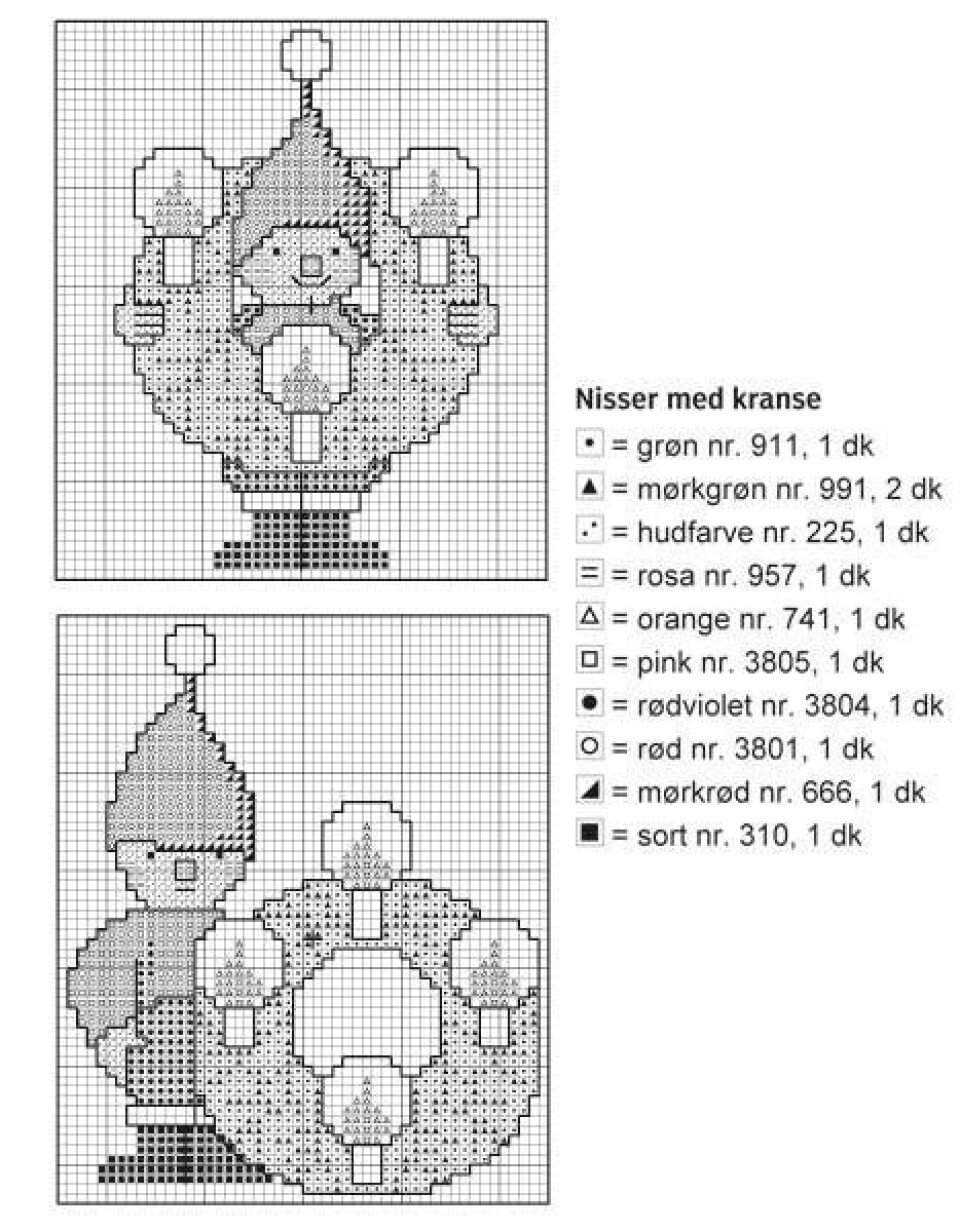 Nisser med kranse

• = grøn nr. 911, 1 dk
▲ = mørkgrøn nr. 991, 2 dk
⋰ = hudfarve nr. 225, 1 dk
= = rosa nr. 957, 1 dk
△ = orange nr. 741, 1 dk
□ = pink nr. 3805, 1 dk
● = rødviolet nr. 3804, 1 dk
○ = rød nr. 3801, 1 dk
◢ = mørkrød nr. 666, 1 dk
■ = sort nr. 310, 1 dk